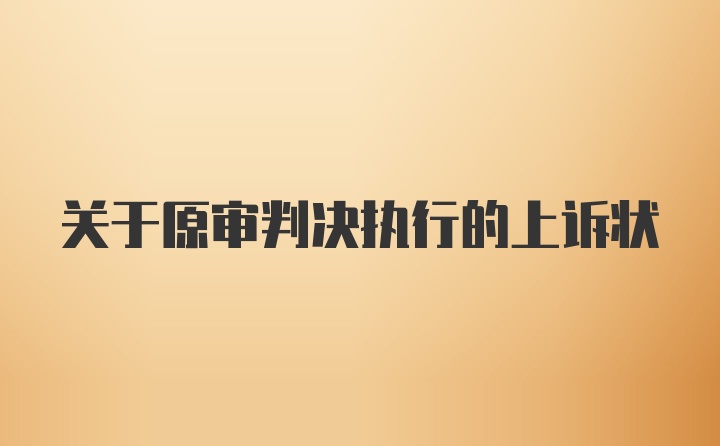 关于原审判决执行的上诉状